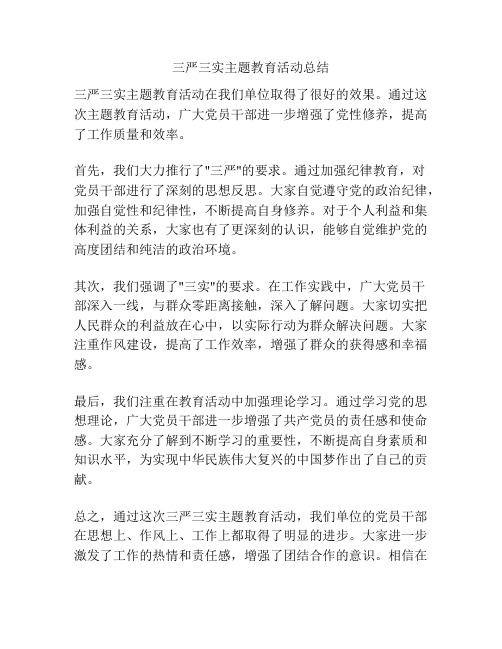 三严三实主题教育活动总结

三严三实主题教育活动在我们单位取得了很好的效果。通过这次主题教育活动，广大党员干部进一步增强了党性修养，提高了工作质量和效率。

首先，我们大力推行了"三严"的要求。通过加强纪律教育，对党员干部进行了深刻的思想反思。大家自觉遵守党的政治纪律，加强自觉性和纪律性，不断提高自身修养。对于个人利益和集体利益的关系，大家也有了更深刻的认识，能够自觉维护党的高度团结和纯洁的政治环境。

其次，我们强调了"三实"的要求。在工作实践中，广大党员干部深入一线，与群众零距离接触，深入了解问题。大家切实把人民群众的利益放在心中，以实际行动为群众解决问题。大家注重作风建设，提高了工作效率，增强了群众的获得感和幸福感。

最后，我们注重在教育活动中加强理论学习。通过学习党的思想理论，广大党员干部进一步增强了共产党员的责任感和使命感。大家充分了解到不断学习的重要性，不断提高自身素质和知识水平，为实现中华民族伟大复兴的中国梦作出了自己的贡献。

总之，通过这次三严三实主题教育活动，我们单位的党员干部在思想上、作风上、工作上都取得了明显的进步。大家进一步激发了工作的热情和责任感，增强了团结合作的意识。相信在